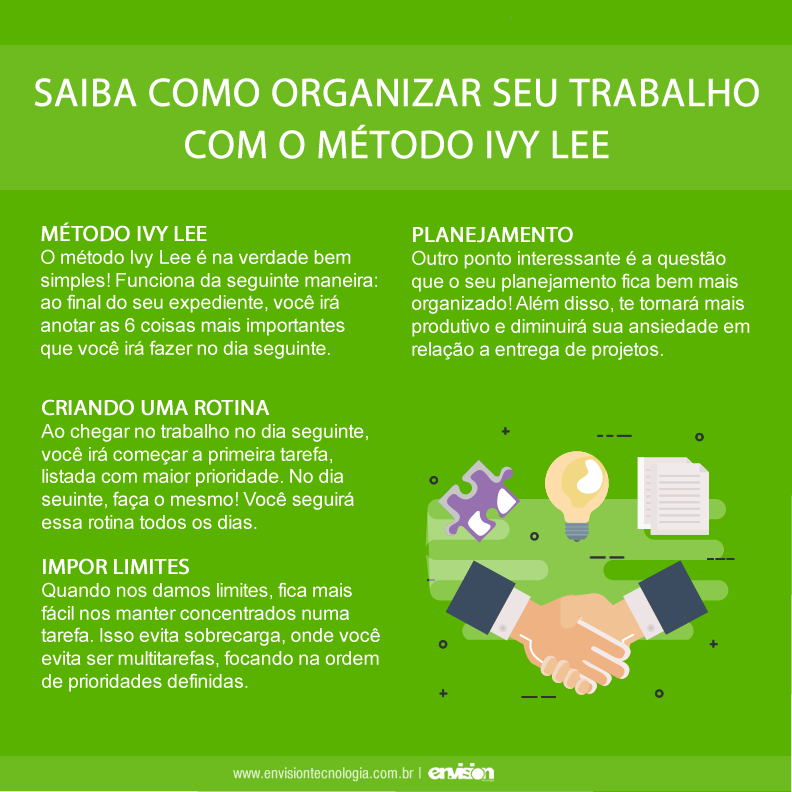 SAIBA COMO ORGANIZAR SEU TRABALHO COM O MÉTODO IVY LEE

MÉTODO IVY LEE
O método Ivy Lee é na verdade bem simples! Funciona da seguinte maneira: ao final do seu expediente, você irá anotar as 6 coisas mais importantes que você irá fazer no dia seguinte.

CRIANDO UMA ROTINA
Ao chegar no trabalho no dia seguinte, você irá começar a primeira tarefa, listada com maior prioridade. No dia seuinte, faça o mesmo! Você seguirá essa rotina todos os dias.

IMPOR LIMITES
Quando nos damos limites, fica mais fácil nos manter concentrados numa tarefa. Isso evita sobrecarga, onde você evita ser multitarefas, focando na ordem de prioridades definidas.

PLANEJAMENTO
Outro ponto interessante é a questão que o seu planejamento fica bem mais organizado! Além disso, te tornará mais produtivo e diminuirá sua ansiedade em relação a entrega de projetos.

www.envisiontecnologia.com.br | envision